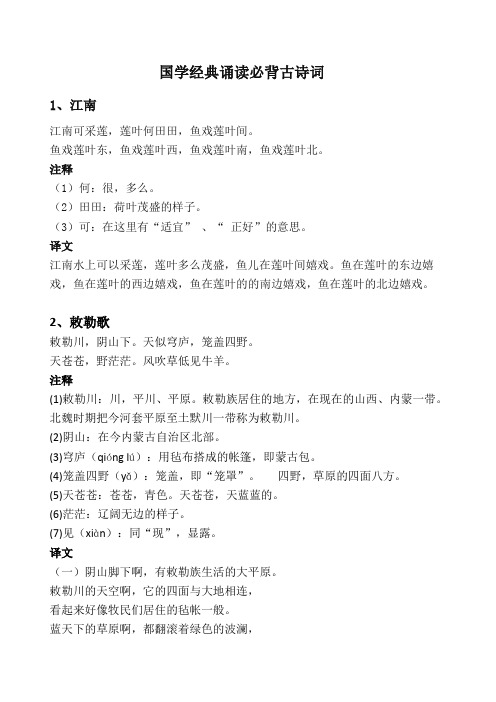 国学经典诵读必背古诗词

1、江南

江南可采莲，莲叶何田田，鱼戏莲叶间。
鱼戏莲叶东，鱼戏莲叶西，鱼戏莲叶南，鱼戏莲叶北。

注释
（1）何：很，多么。
（2）田田：荷叶茂盛的样子。
（3）可：在这里有“适宜” 、“ 正好”的意思。

译文
江南水上可以采莲，莲叶多么茂盛，鱼儿在莲叶间嬉戏。鱼在莲叶的东边嬉戏，鱼在莲叶的西边嬉戏，鱼在莲叶的的南边嬉戏，鱼在莲叶的北边嬉戏。

2、敕勒歌

敕勒川，阴山下。天似穹庐，笼盖四野。
天苍苍，野茫茫。风吹草低见牛羊。

注释
(1)敕勒川：川，平川、平原。敕勒族居住的地方，在现在的山西、内蒙一带。北魏时期把今河套平原至土默川一带称为敕勒川。
(2)阴山：在今内蒙古自治区北部。
(3)穹庐（qióng lú）：用毡布搭成的帐篷，即蒙古包。
(4)笼盖四野（yǎ）：笼盖，即“笼罩”。 四野，草原的四面八方。
(5)天苍苍：苍苍，青色。天苍苍，天蓝蓝的。
(6)茫茫：辽阔无边的样子。
(7)见（xiàn）：同“现”，显露。

译文
（一）阴山脚下啊，有敕勒族生活的大平原。
敕勒川的天空啊，它的四面与大地相连，
看起来好像牧民们居住的毡帐一般。
蓝天下的草原啊，都翻滚着绿色的波澜，